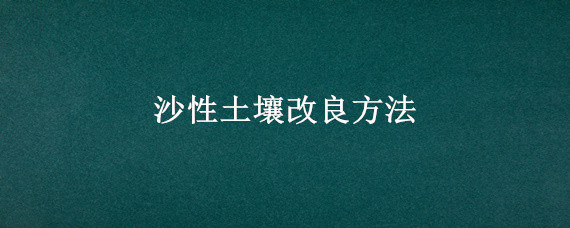 沙性土壤改良方法